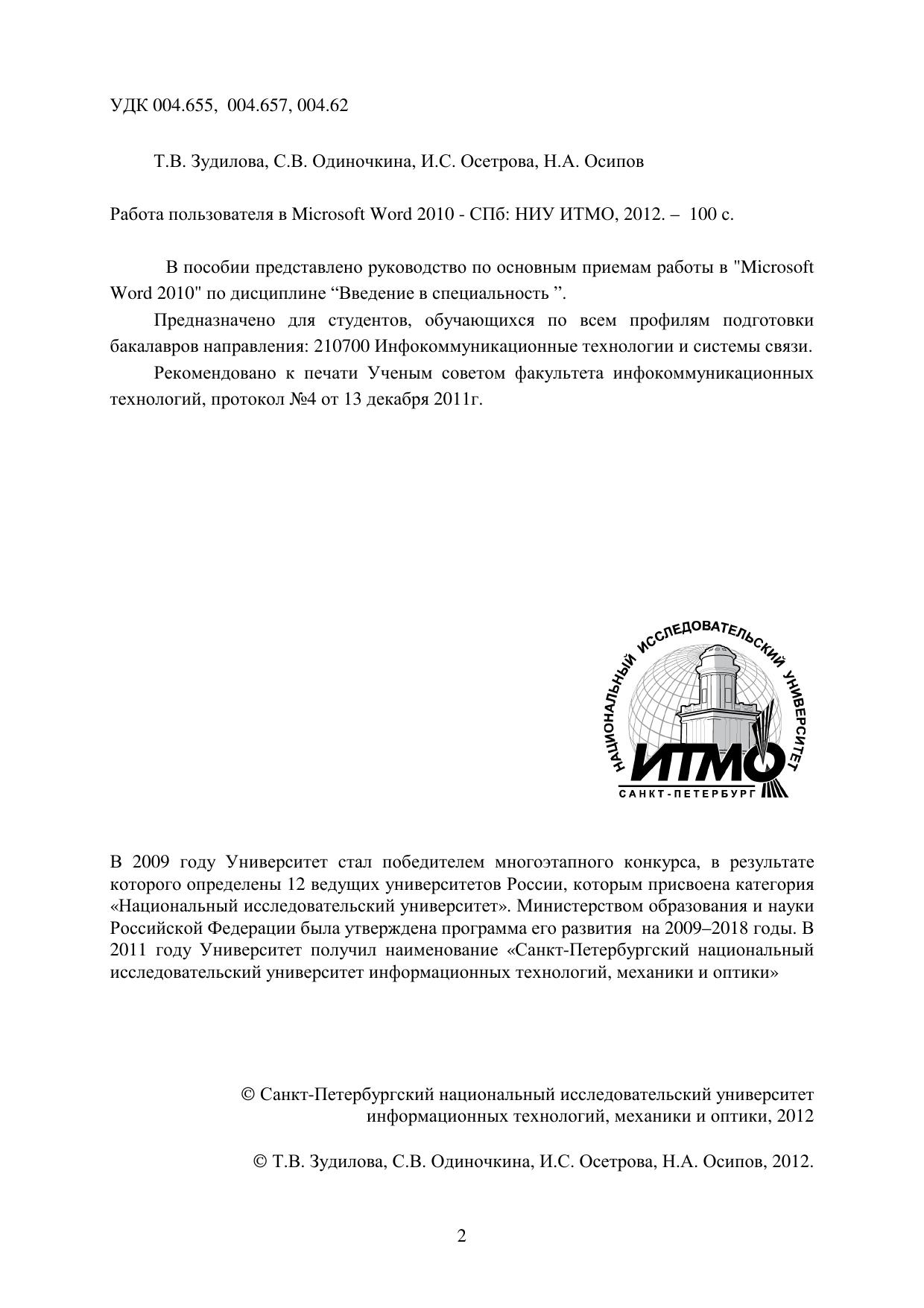 УДК 004.655, 004.657, 004.62

Т.В. Зудилова, С.В. Одиночкина, И.С. Осетрова, Н.А. Осипов

Работа пользователя в Microsoft Word 2010 - СПб: НИУ ИТМО, 2012. – 100 с.

В пособии представлено руководство по основным приемам работы в "Microsoft Word 2010" по дисциплине “Введение в специальность ”.

Предназначено для студентов, обучающихся по всем профилям подготовки бакалавров направления: 210700 Инфокоммуникационные технологии и системы связи.

Рекомендовано к печати Ученым советом факультета инфокоммуникационных технологий, протокол №4 от 13 декабря 2011г.

НАЦИОНАЛЬНЫЙ ИССЛЕДОВАТЕЛЬСКИЙ УНИВЕРСИТЕТ
ИТМО
САНКТ-ПЕТЕРБУРГ

В 2009 году Университет стал победителем многоэтапного конкурса, в результате которого определены 12 ведущих университетов России, которым присвоена категория «Национальный исследовательский университет». Министерством образования и науки Российской Федерации была утверждена программа его развития на 2009–2018 годы. В 2011 году Университет получил наименование «Санкт-Петербургский национальный исследовательский университет информационных технологий, механики и оптики»

© Санкт-Петербургский национальный исследовательский университет информационных технологий, механики и оптики, 2012

© Т.В. Зудилова, С.В. Одиночкина, И.С. Осетрова, Н.А. Осипов, 2012.

2